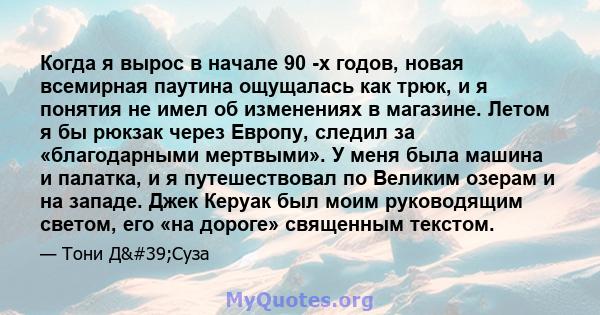 Когда я вырос в начале 90 -х годов, новая всемирная паутина ощущалась как трюк, и я понятия не имел об изменениях в магазине. Летом я бы рюкзак через Европу, следил за «благодарными мертвыми». У меня была машина и палатка, и я путешествовал по Великим озерам и на западе. Джек Керуак был моим руководящим светом, его «на дороге» священным текстом.

— Тони Д&#39;Суза

MyQuotes.org